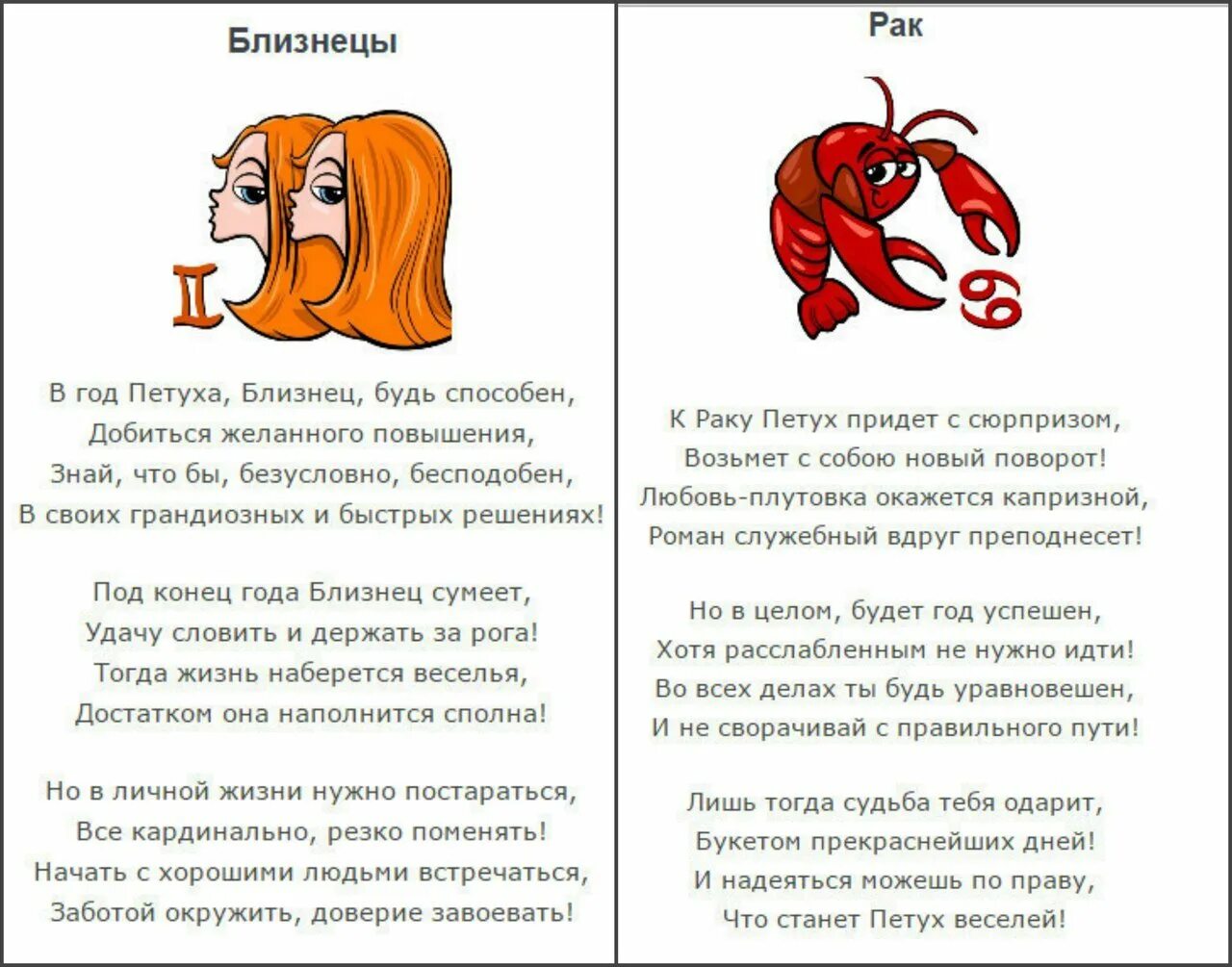 Близнецы

В год Петуха, Близнец, будь способен,
Добиться желанного повышения,
Знай, что бы, безусловно, бесподобен,
В своих грандиозных и быстрых решениях!

Под конец года Близнец сумеет,
Удачу словить и держать за рога!
Тогда жизнь наберется веселья,
Достатком она наполнится сполна!

Но в личной жизни нужно постараться,
Все кардинально, резко поменять!
Начать с хорошими людьми встречаться,
Заботой окружить, доверие завоевать!

Рак

К Раку Петух придет с сюрпризом,
Возьмет с собою новый поворот!
Любовь-плутовка окажется капризной,
Роман служебный вдруг преподнесет!

Но в целом, будет год успешен,
Хотя расслабленным не нужно идти!
Во всех делах ты будь уравновешен,
И не сворачивай с правильного пути!

Лишь тогда судьба тебя одарит,
Букетом прекраснейших дней!
И надеяться можешь по праву,
Что станет Петух веселей!